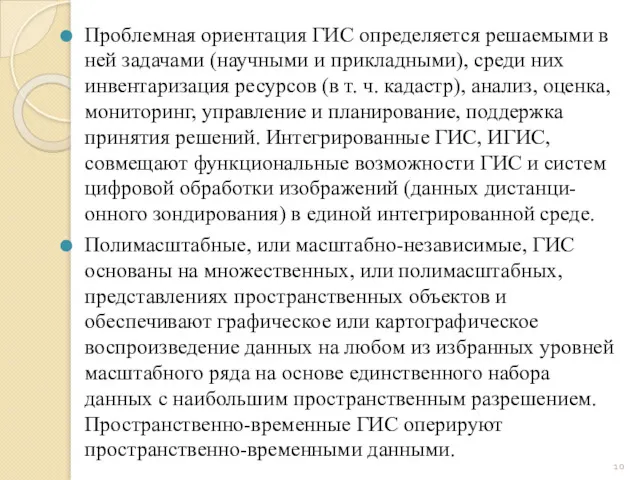 Проблемная ориентация ГИС определяется решаемыми в ней задачами (научными и прикладными), среди них инвентаризация ресурсов (в т. ч. кадастр), анализ, оценка, мониторинг, управление и планирование, поддержка принятия решений. Интегрированные ГИС, ИГИС, совмещают функциональные возможности ГИС и систем цифровой обработки изображений (данных дистанционного зондирования) в единой интегрированной среде.

Полимасштабные, или масштабно-независимые, ГИС основаны на множественных, или полимасштабных, представлениях пространственных объектов и обеспечивают графическое или картографическое воспроизведение данных на любом из избранных уровней масштабного ряда на основе единственного набора данных с наибольшим пространственным разрешением. Пространственно-временные ГИС оперируют пространственно-временными данными.

10